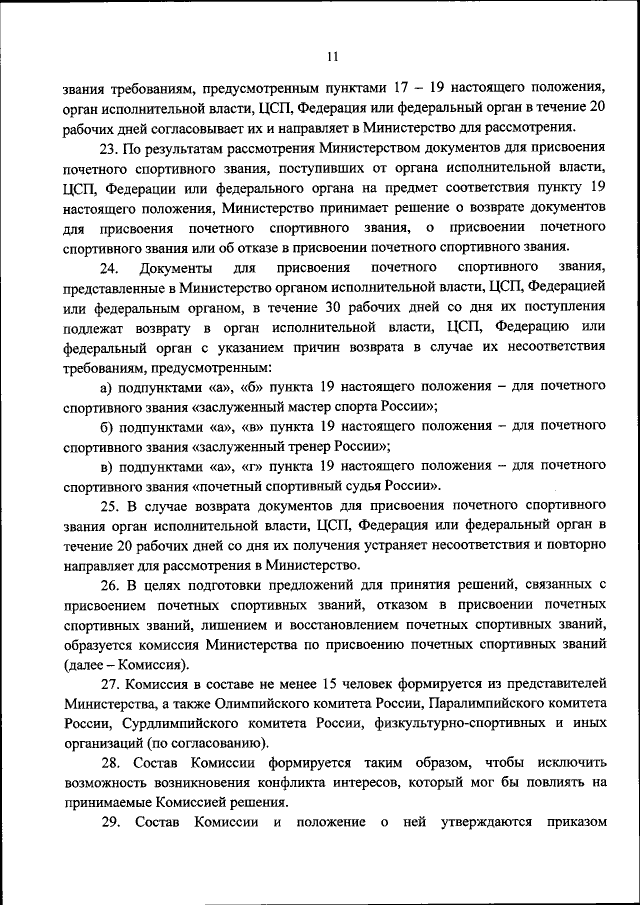 11

звания требованиям, предусмотренным пунктами 17 – 19 настоящего положения, орган исполнительной власти, ЦСП, Федерация или федеральный орган в течение 20 рабочих дней согласовывает их и направляет в Министерство для рассмотрения.

23. По результатам рассмотрения Министерством документов для присвоения почетного спортивного звания, поступивших от органа исполнительной власти, ЦСП, Федерации или федерального органа на предмет соответствия пункту 19 настоящего положения, Министерство принимает решение о возврате документов для присвоения почетного спортивного звания, о присвоении почетного спортивного звания или об отказе в присвоении почетного спортивного звания.

24. Документы для присвоения почетного спортивного звания, представленные в Министерство органом исполнительной власти, ЦСП, Федерацией или федеральным органом, в течение 30 рабочих дней со дня их поступления подлежат возврату в орган исполнительной власти, ЦСП, Федерацию или федеральный орган с указанием причин возврата в случае их несоответствия требованиям, предусмотренным:

а) подпунктами «а», «б» пункта 19 настоящего положения – для почетного спортивного звания «заслуженный мастер спорта России»;

б) подпунктами «а», «в» пункта 19 настоящего положения – для почетного спортивного звания «заслуженный тренер России»;

в) подпунктами «а», «г» пункта 19 настоящего положения – для почетного спортивного звания «почетный спортивный судья России».

25. В случае возврата документов для присвоения почетного спортивного звания орган исполнительной власти, ЦСП, Федерация или федеральный орган в течение 20 рабочих дней со дня их получения устраняет несоответствия и повторно направляет для рассмотрения в Министерство.

26. В целях подготовки предложений для принятия решений, связанных с присвоением почетных спортивных званий, отказом в присвоении почетных спортивных званий, лишением и восстановлением почетных спортивных званий, образуется комиссия Министерства по присвоению почетных спортивных званий (далее – Комиссия).

27. Комиссия в составе не менее 15 человек формируется из представителей Министерства, а также Олимпийского комитета России, Паралимпийского комитета России, Сурдлимпийского комитета России, физкультурно-спортивных и иных организаций (по согласованию).

28. Состав Комиссии формируется таким образом, чтобы исключить возможность возникновения конфликта интересов, который мог бы повлиять на принимаемые Комиссией решения.

29. Состав Комиссии и положение о ней утверждаются приказом